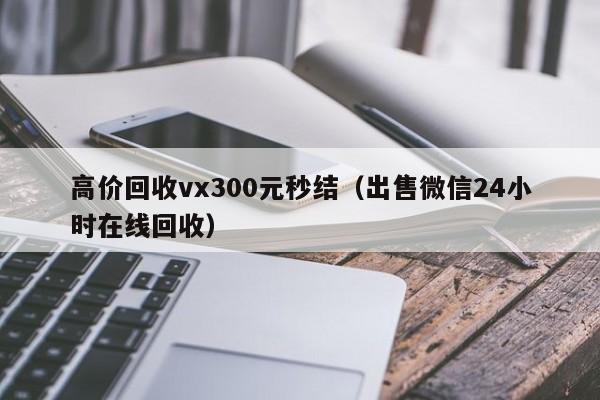 高价回收vx300元秒结（出售微信24小时在线回收）